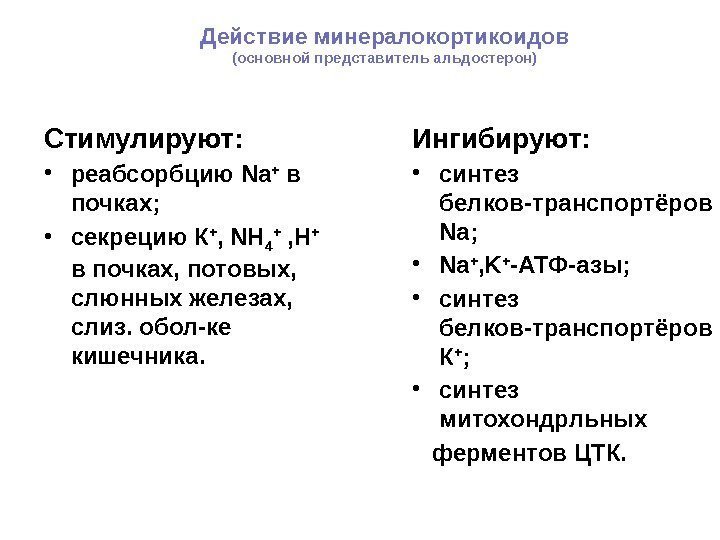 Действие минералокортикоидов
(основной представитель альдостерон)

Стимулируют:

• реабсорбцию $Na^+$ в почках;
• секрецию $K^+$, $NH_4^+$ ,$H^+$ в почках, потовых, слюнных железах, слиз. обол-ке кишечника.

Ингибируют:

• синтез белков-транспортёров Na;
• $Na^+$,$K^+$-АТФ-азы;
• синтез белков-транспортёров $K^+$;
• синтез митохондрльных ферментов ЦТК.